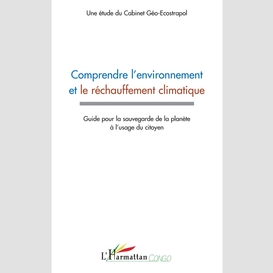 Une étude du Cabinet Géo-Ecostrapol

Comprendre l'environnement et le réchauffement climatique

Guide pour la sauvegarde de la planète à l'usage du citoyen

L'Harmattan CONGO